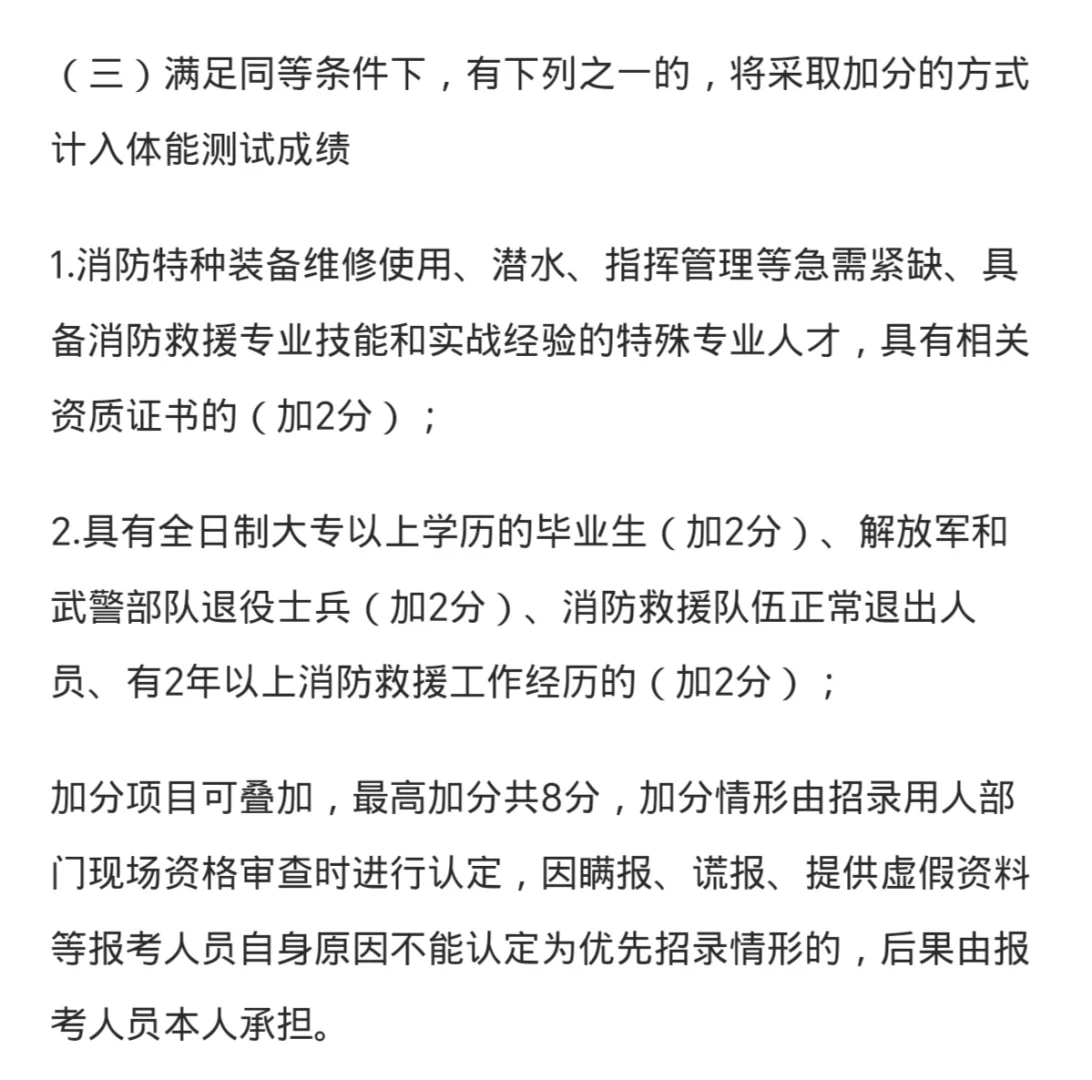 （三）满足同等条件下，有下列之一的，将采取加分的方式计入体能测试成绩

1.消防特种装备维修使用、潜水、指挥管理等急需紧缺、具备消防救援专业技能和实战经验的特殊专业人才，具有相关资质证书的（加2分）；

2.具有全日制大专以上学历的毕业生（加2分）、解放军和武警部队退役士兵（加2分）、消防救援队伍正常退出人员、有2年以上消防救援工作经历的（加2分）；

加分项目可叠加，最高加分共8分，加分情形由招录用人部门现场资格审查时进行认定，因瞒报、谎报、提供虚假资料等报考人员自身原因不能认定为优先招录情形的，后果由报考人员本人承担。